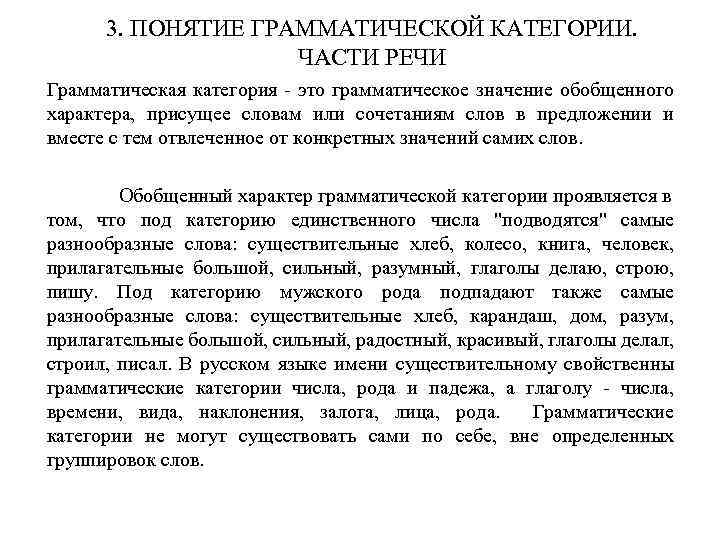 3. ПОНЯТИЕ ГРАММАТИЧЕСКОЙ КАТЕГОРИИ. ЧАСТИ РЕЧИ

Грамматическая категория - это грамматическое значение обобщенного характера, присущее словам или сочетаниям слов в предложении и вместе с тем отвлеченное от конкретных значений самих слов.

Обобщенный характер грамматической категории проявляется в том, что под категорию единственного числа "подводятся" самые разнообразные слова: существительные хлеб, колесо, книга, человек, прилагательные большой, сильный, разумный, глаголы делаю, строю, пишу. Под категорию мужского рода подпадают также самые разнообразные слова: существительные хлеб, карандаш, дом, разум, прилагательные большой, сильный, радостный, красивый, глаголы делал, строил, писал. В русском языке имени существительному свойственны грамматические категории числа, рода и падежа, а глаголу - числа, времени, вида, наклонения, залога, лица, рода. Грамматические категории не могут существовать сами по себе, вне определенных группировок слов.